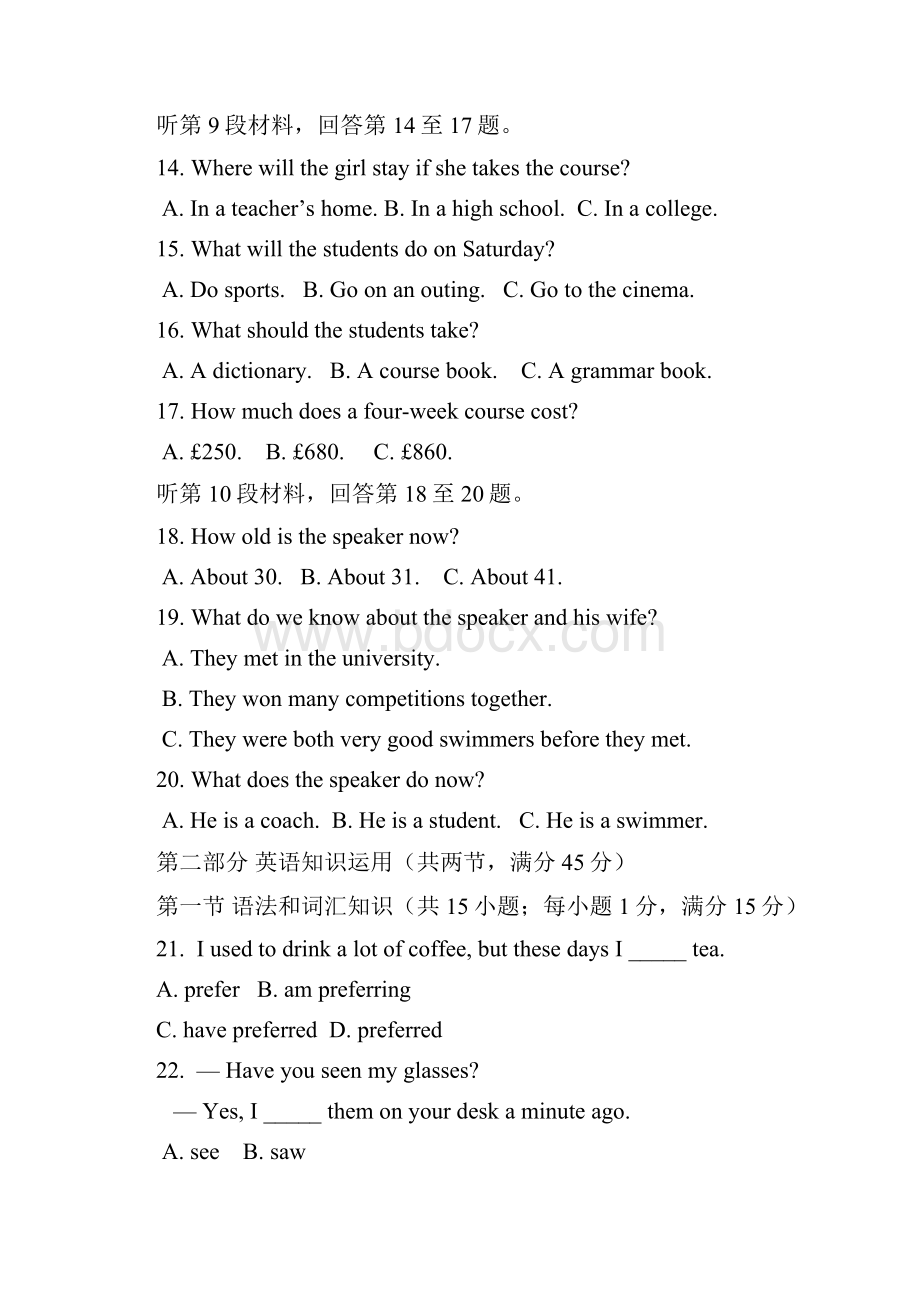 听第 9 段材料，回答第 14 至 17 题。

14. Where will the girl stay if she takes the course?

A. In a teacher’s home. B. In a high school. C. In a college.

15. What will the students do on Saturday?

A. Do sports. B. Go on an outing. C. Go to the cinema.

16. What should the students take?

A. A dictionary. B. A course book. C. A grammar book.

17. How much does a four-week course cost?

A. £250. B. £680. C. £860.

听第 10 段材料，回答第 18 至 20 题。

18. How old is the speaker now?

A. About 30. B. About 31. C. About 41.

19. What do we know about the speaker and his wife?

A. They met in the university.

B. They won many competitions together.

C. They were both very good swimmers before they met.

20. What does the speaker do now?

A. He is a coach. B. He is a student. C. He is a swimmer.

第二部分 英语知识运用（共两节，满分 45 分）

第一节 语法和词汇知识（共 15 小题；每小题 1 分，满分 15 分）

21. I used to drink a lot of coffee, but these days I _____ tea.

A. prefer B. am preferring

C. have preferred D. preferred

22. — Have you seen my glasses?

— Yes, I _____ them on your desk a minute ago.

A. see B. saw

www.bdocx.com